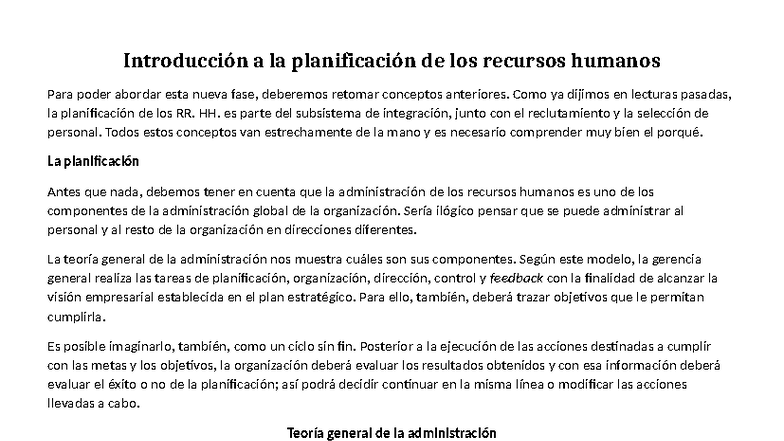 Introducción a la planificación de los recursos humanos

Para poder abordar esta nueva fase, deberemos retomar conceptos anteriores. Como ya dijimos en lecturas pasadas, la planificación de los RR. HH. es parte del subsistema de integración, junto con el reclutamiento y la selección de personal. Todos estos conceptos van estrechamente de la mano y es necesario comprender muy bien el porqué.

La planificación

Antes que nada, debemos tener en cuenta que la administración de los recursos humanos es uno de los componentes de la administración global de la organización. Sería ilógico pensar que se puede administrar al personal y al resto de la organización en direcciones diferentes.

La teoría general de la administración nos muestra cuáles son sus componentes. Según este modelo, la gerencia general realiza las tareas de planificación, organización, dirección, control y feedback con la finalidad de alcanzar la visión empresarial establecida en el plan estratégico. Para ello, también, deberá trazar objetivos que le permitan cumplirla.

Es posible imaginarlo, también, como un ciclo sin fin. Posterior a la ejecución de las acciones destinadas a cumplir con las metas y los objetivos, la organización deberá evaluar los resultados obtenidos y con esa información deberá evaluar el éxito o no de la planificación; así podrá decidir continuar en la misma línea o modificar las acciones llevadas a cabo.

Teoría general de la administración